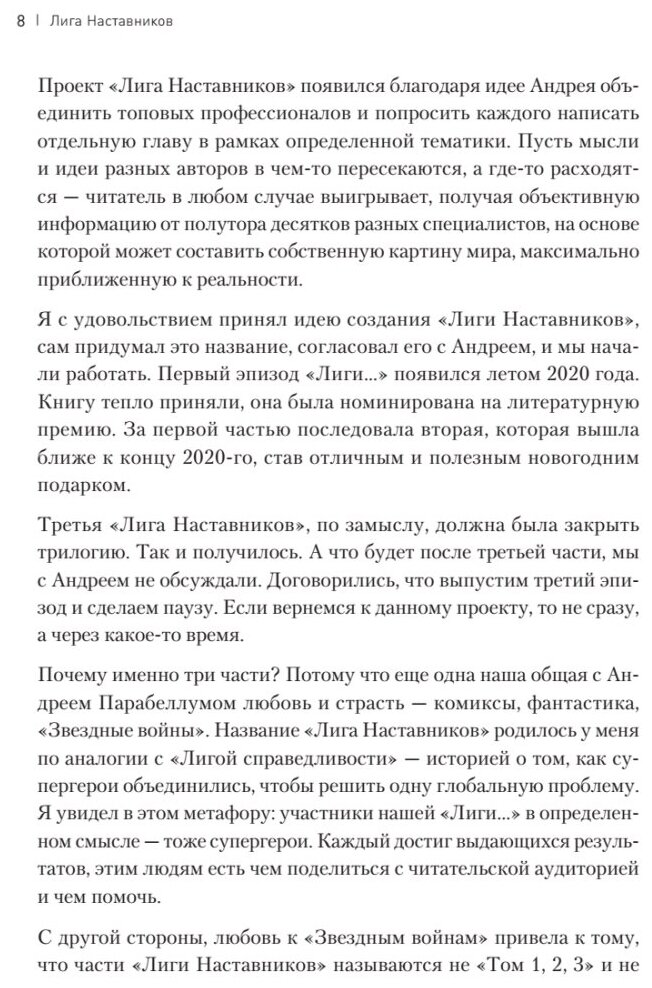 8 | Лига Наставников

Проект «Лига Наставников» появился благодаря идее Андрея объединить топовых профессионалов и попросить каждого написать отдельную главу в рамках определенной тематики. Пусть мысли и идеи разных авторов в чем-то пересекаются, а где-то расходятся — читатель в любом случае выигрывает, получая объективную информацию от полутора десятков разных специалистов, на основе которой может составить собственную картину мира, максимально приближенную к реальности.

Я с удовольствием принял идею создания «Лиги Наставников», сам придумал это название, согласовал его с Андреем, и мы начали работать. Первый эпизод «Лиги...» появился летом 2020 года. Книгу тепло приняли, она была номинирована на литературную премию. За первой частью последовала вторая, которая вышла ближе к концу 2020-го, став отличным и полезным новогодним подарком.

Третья «Лига Наставников», по замыслу, должна была закрыть трилогию. Так и получилось. А что будет после третьей части, мы с Андреем не обсуждали. Договорились, что выпустим третий эпизод и сделаем паузу. Если вернемся к данному проекту, то не сразу, а через какое-то время.

Почему именно три части? Потому что еще одна наша общая с Андреем Парабеллумом любовь и страсть — комиксы, фантастика, «Звездные войны». Название «Лига Наставников» родилось у меня по аналогии с «Лигой справедливости» — историей о том, как супергерои объединились, чтобы решить одну глобальную проблему. Я увидел в этом метафору: участники нашей «Лиги...» в определенном смысле — тоже супергерои. Каждый достиг выдающихся результатов, этим людям есть чем поделиться с читательской аудиторией и чем помочь.

С другой стороны, любовь к «Звездным войнам» привела к тому, что части «Лиги Наставников» называются не «Том 1, 2, 3» и не